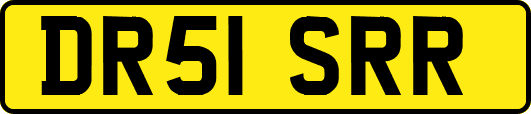 DR51 SRR